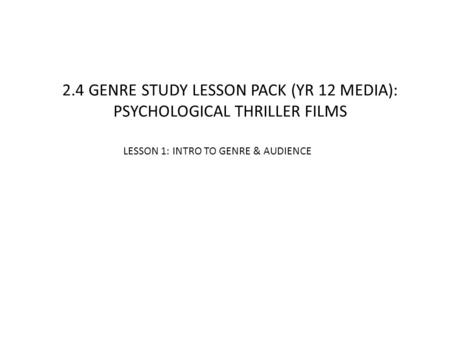 2.4 GENRE STUDY LESSON PACK (YR 12 MEDIA): PSYCHOLOGICAL THRILLER FILMS

LESSON 1: INTRO TO GENRE & AUDIENCE